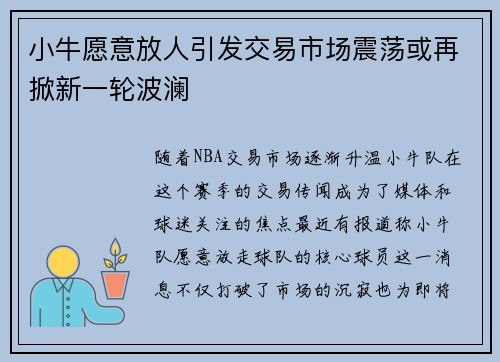 小牛愿意放人引发交易市场震荡或再掀新一轮波澜

随着NBA交易市场逐渐升温小牛队在这个赛季的交易传闻成为了媒体和球迷关注的焦点最近有报道称小牛队愿意放走球队的核心球员这一消息不仅打破了市场的沉寂也为即将